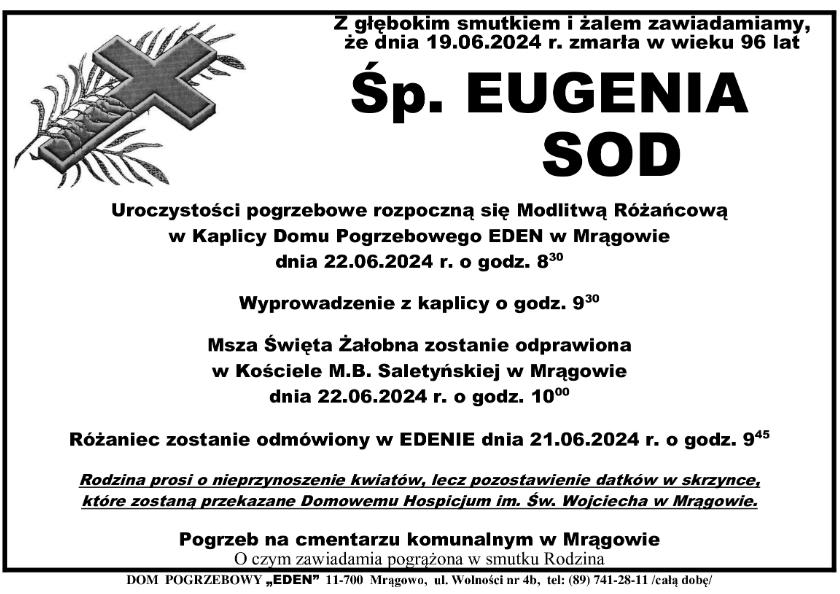 Z głębokim smutkiem i żalem zawiadamiamy, że dnia 19.06.2024 r. zmarła w wieku 96 lat

Śp. EUGENIA SOD

Uroczystości pogrzebowe rozpoczną się Modlitwą Różańcową w Kaplicy Domu Pogrzebowego EDEN w Mrągowie dnia 22.06.2024 r. o godz. $8^{30}$

Wyprowadzenie z kaplicy o godz. $9^{30}$

Msza Święta Żałobna zostanie odprawiona w Kościele M.B. Saletyńskiej w Mrągowie dnia 22.06.2024 r. o godz. $10^{00}$

Różaniec zostanie odmówiony w EDENIE dnia 21.06.2024 r. o godz. $9^{45}$

Rodzina prosi o nieprzynoszenie kwiatów, lecz pozostawienie datków w skrzynce, które zostaną przekazane Domowemu Hospicjum im. Św. Wojciecha w Mrągowie.

Pogrzeb na cmentarzu komunalnym w Mrągowie
O czym zawiadamia pogrążona w smutku Rodzina

DOM POGRZEBOWY „EDEN" 11-700 Mrągowo, ul. Wolności nr 4b, tel: (89) 741-28-11 /całą dobę/